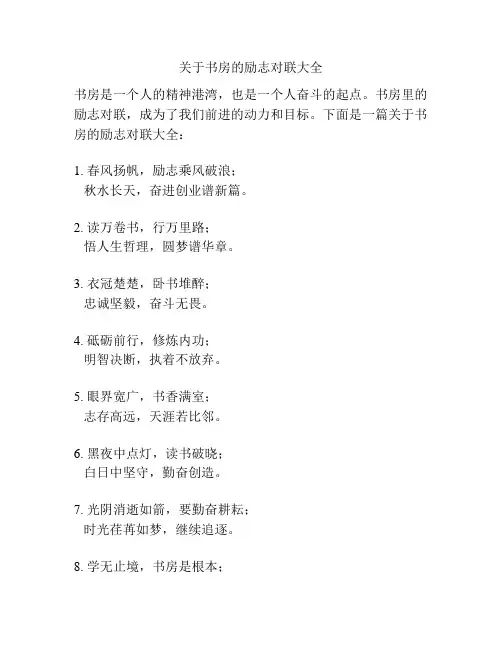 关于书房的励志对联大全

书房是一个人的精神港湾，也是一个人奋斗的起点。书房里的励志对联，成为了我们前进的动力和目标。下面是一篇关于书房的励志对联大全：

1. 春风扬帆，励志乘风破浪；
秋水长天，奋进创业谱新篇。

2. 读万卷书，行万里路；
悟人生哲理，圆梦谱华章。

3. 衣冠楚楚，卧书堆醉；
忠诚坚毅，奋斗无畏。

4. 砥砺前行，修炼内功；
明智决断，执着不放弃。

5. 眼界宽广，书香满室；
志存高远，天涯若比邻。

6. 黑夜中点灯，读书破晓；
白日中坚守，勤奋创造。

7. 光阴消逝如箭，要勤奋耕耘；
时光荏苒如梦，继续追逐。

8. 学无止境，书房是根本；